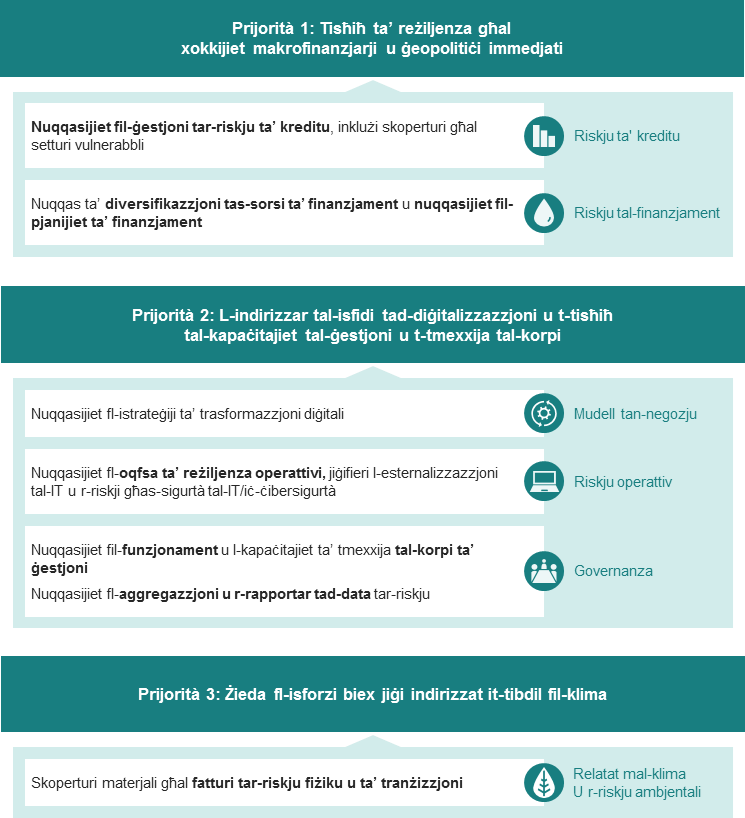 Prijorità 1: Tisħiħ ta' reżiljenza għal xokkijiet makrofinanzjarji u ġeopolitiċi immedjati

Nuqqasijiet fil-ġestjoni tar-riskju ta' kreditu, inklużi skoperturi għal setturi vulnerabbli

Riskju ta' kreditu

Nuqqas ta' diversifikazzjoni tas-sorsi ta' finanzjament u nuqqasijiet fil-pjanijiet ta' finanzjament

Riskju tal-finanzjament

Prijorità 2: L-indirizzar tal-isfidi tad-diġitalizzazzjoni u t-tisħiħ tal-kapaċitajiet tal-ġestjoni u t-tmexxija tal-korpi

Nuqqasijiet fl-istrateġiji ta' trasformazzjoni diġitali

Mudell tan-negozju

Nuqqasijiet fl-oqfsa ta' reżiljenza operattivi, jiġifieri l-esternalizzazzjoni tal-IT u r-riskji għas-sigurtà tal-IT/iċ-ċibersigurtà

Riskju operattiv

Nuqqasijiet fil-funzjonament u l-kapaċitajiet ta' tmexxija tal-korpi ta' ġestjoni

Nuqqasijiet fl-aggregazzjoni u r-rapportar tad-data tar-riskju

Governanza

Prijorità 3: Żieda fl-isforzi biex jiġi indirizzat it-tibdil fil-klima

Skoperturi materjali għal fatturi tar-riskju fiżiku u ta' tranżizzjoni

Relatat mal-klima U r-riskju ambjentali